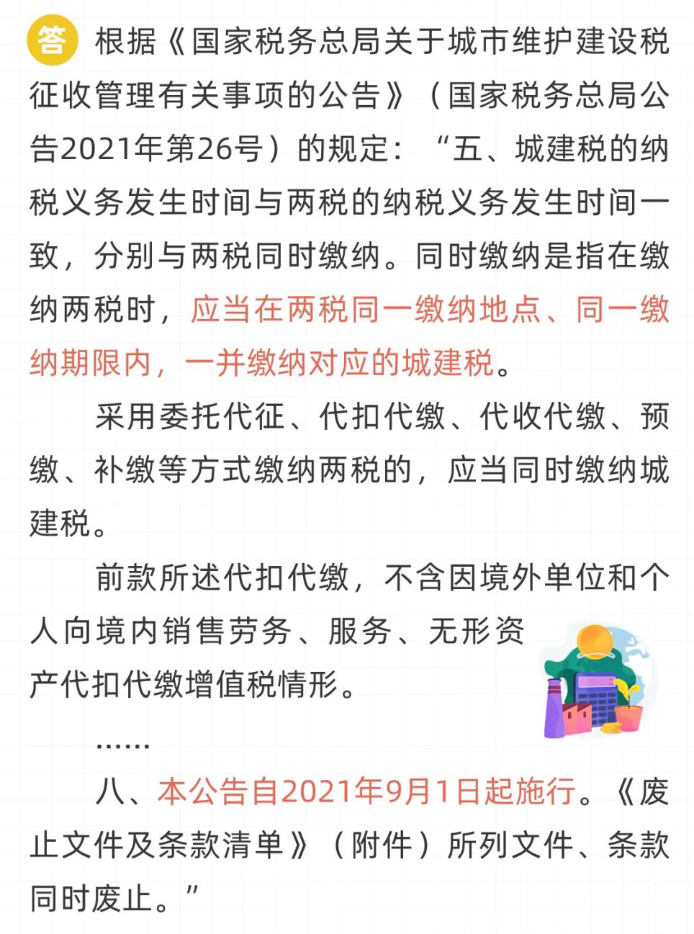 答 根据《国家税务总局关于城市维护建设税征收管理有关事项的公告》（国家税务总局公告2021年第26号）的规定：“五、城建税的纳税义务发生时间与两税的纳税义务发生时间一致，分别与两税同时缴纳。同时缴纳是指在缴纳两税时，应当在两税同一缴纳地点、同一缴纳期限内，一并缴纳对应的城建税。

采用委托代征、代扣代缴、代收代缴、预缴、补缴等方式缴纳两税的，应当同时缴纳城建税。

前款所述代扣代缴，不含因境外单位和个人向境内销售劳务、服务、无形资产代扣代缴增值税情形。

……

八、本公告自2021年9月1日起施行。《废止文件及条款清单》（附件）所列文件、条款同时废止。”